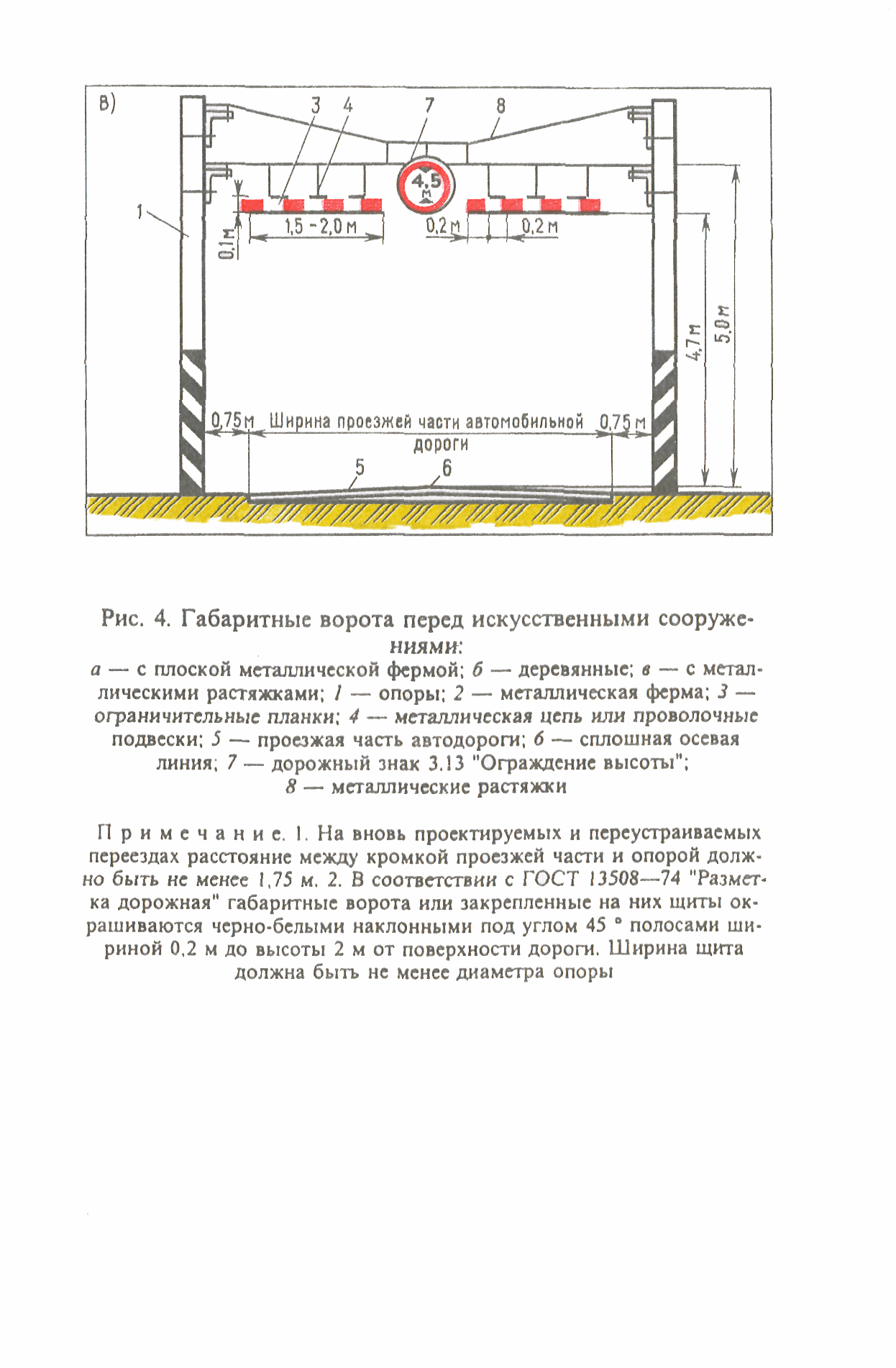 в)

3 4 7 8

4,5 м

1

0,1 м

1,5 - 2,0 м

0,2 м

0,2 м

4,7 м

5,0 м

0,75 м Ширина проезжей части автомобильной дороги 0,75 м

5 6

Рис. 4. Габаритные ворота перед искусственными сооружениями:
а — с плоской металлической фермой; б — деревянные; в — с металлическими растяжками; 1 — опоры; 2 — металлическая ферма; 3 — ограничительные планки; 4 — металлическая цепь или проволочные подвески; 5 — проезжая часть автодороги; 6 — сплошная осевая линия; 7 — дорожный знак 3.13 "Ограждение высоты"; 8 — металлические растяжки

Примечание. 1. На вновь проектируемых и переустраиваемых переездах расстояние между кромкой проезжей части и опорой должно быть не менее 1,75 м. 2. В соответствии с ГОСТ 13508—74 "Разметка дорожная" габаритные ворота или закрепленные на них щиты окрашиваются черно-белыми наклонными под углом 45 ° полосами шириной 0,2 м до высоты 2 м от поверхности дороги. Ширина щита должна быть не менее диаметра опоры